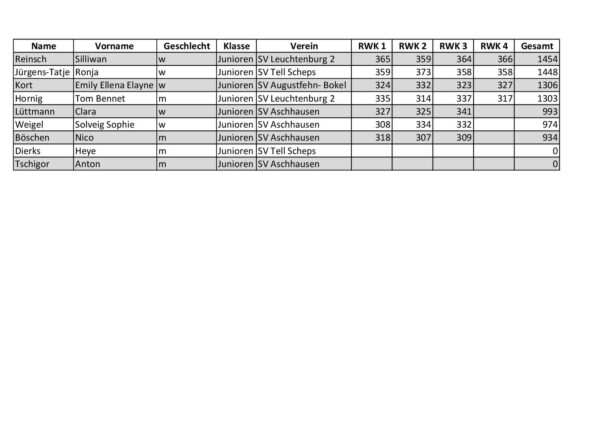 | Name | Vorname | Geschlecht | Klasse | Verein | RWK 1 | RWK 2 | RWK 3 | RWK 4 | Gesamt |
|---|---|---|---|---|---|---|---|---|---|
| Reinsch | Silliwan | w | Junioren | SV Leuchtenburg 2 | 365 | 359 | 364 | 366 | 1454 |
| Jürgens-Tatje | Ronja | w | Junioren | SV Tell Scheps | 359 | 373 | 358 | 358 | 1448 |
| Kort | Emily Ellena Elayne | w | Junioren | SV Augustfehn- Bokel | 324 | 332 | 323 | 327 | 1306 |
| Hornig | Tom Bennet | m | Junioren | SV Leuchtenburg 2 | 335 | 314 | 337 | 317 | 1303 |
| Lüttmann | Clara | w | Junioren | SV Aschhausen | 327 | 325 | 341 | | 993 |
| Weigel | Solveig Sophie | w | Junioren | SV Aschhausen | 308 | 334 | 332 | | 974 |
| Böschen | Nico | m | Junioren | SV Aschhausen | 318 | 307 | 309 | | 934 |
| Dierks | Heye | m | Junioren | SV Tell Scheps | | | | | 0 |
| Tschigor | Anton | m | Junioren | SV Aschhausen | | | | | 0 |